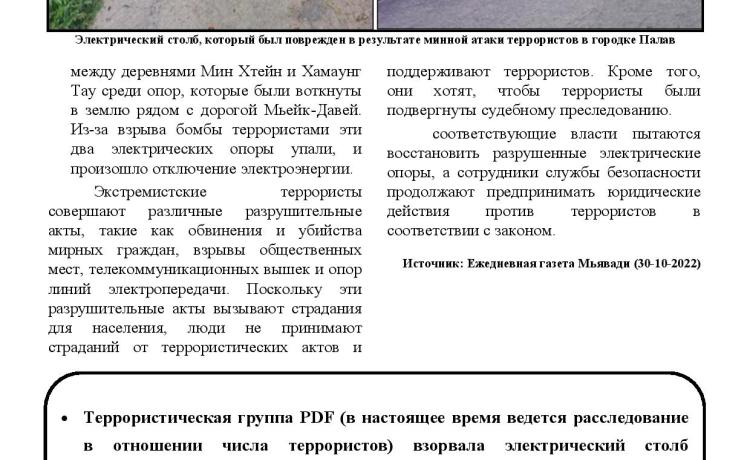 Электрический столб, который был поврежден в результате минной атаки террористов в городке Палав

между деревнями Мин Хтейн и Хамаунг Тау среди опор, которые были воткнуты в землю рядом с дорогой Мьейк-Давей. Из-за взрыва бомбы террористами эти два электрических опоры упали, и произошло отключение электроэнергии.

Экстремистские террористы совершают различные разрушительные акты, такие как обвинения и убийства мирных граждан, взрывы общественных мест, телекоммуникационных вышек и опор линий электропередачи. Поскольку эти разрушительные акты вызывают страдания для населения, люди не принимают страданий от террористических актов и поддерживают террористов. Кроме того, они хотят, чтобы террористы были подвергнуты судебному преследованию.

соответствующие власти пытаются восстановить разрушенные электрические опоры, а сотрудники службы безопасности продолжают предпринимать юридические действия против террористов в соответствии с законом.

Источник: Ежедневная газета Мьявади (30-10-2022)

• Террористическая группа PDF (в настоящее время ведется расследование в отношении числа террористов) взорвала электрический столб